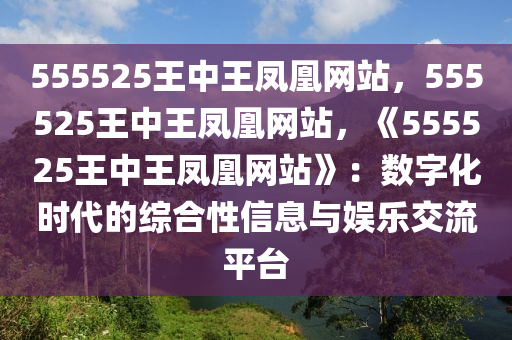 555525王中王凤凰网站，555525王中王凤凰网站，《555525王中王凤凰网站》：数字化时代的综合性信息与娱乐交流平台